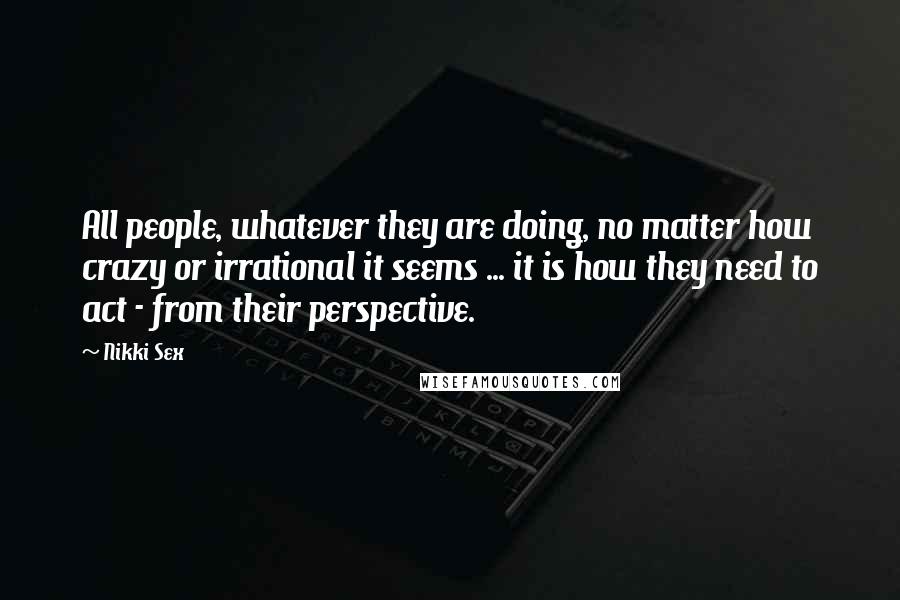 All people, whatever they are doing, no matter how crazy or irrational it seems ... it is how they need to act - from their perspective.

~ Nikki Sex

WISEFAMOUSQUOTES.COM